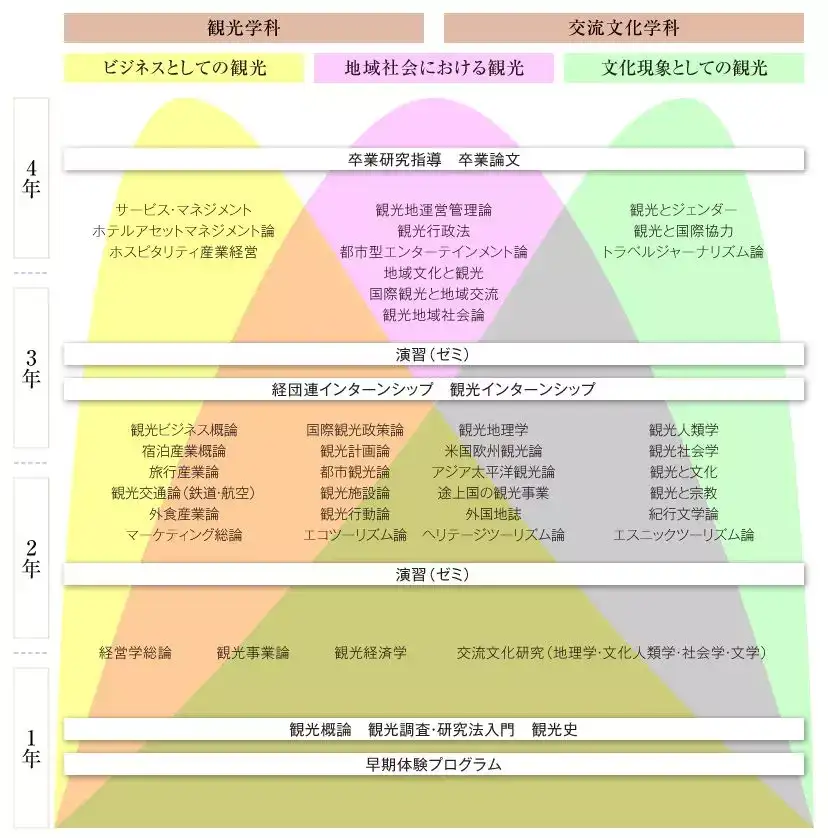 観光学科　交流文化学科

ビジネスとしての観光　地域社会における観光　文化現象としての観光

4年

卒業研究指導　卒業論文

サービス・マネジメント
ホテルアセットマネジメント論
ホスピタリティ産業経営

観光地運営管理論
観光行政法
都市型エンターテインメント論
地域文化と観光
国際観光と地域交流
観光地域社会論

観光とジェンダー
観光と国際協力
トラベルジャーナリズム論

3年

演習（ゼミ）

経団連インターンシップ　観光インターンシップ

観光ビジネス概論
宿泊産業概論
旅行産業論
観光交通論（鉄道・航空）
外食産業論
マーケティング総論

国際観光政策論
観光計画論
都市観光論
観光施設論
観光行動論
エコツーリズム論

観光地理学
米国欧州観光論
アジア太平洋観光論
途上国の観光事業
外国地誌
ヘリテージツーリズム論

観光人類学
観光社会学
観光と文化
観光と宗教
紀行文学論
エスニックツーリズム論

2年

演習（ゼミ）

経営学総論　観光事業論　観光経済学　交流文化研究（地理学・文化人類学・社会学・文学）

1年

観光概論　観光調査・研究法入門　観光史

早期体験プログラム